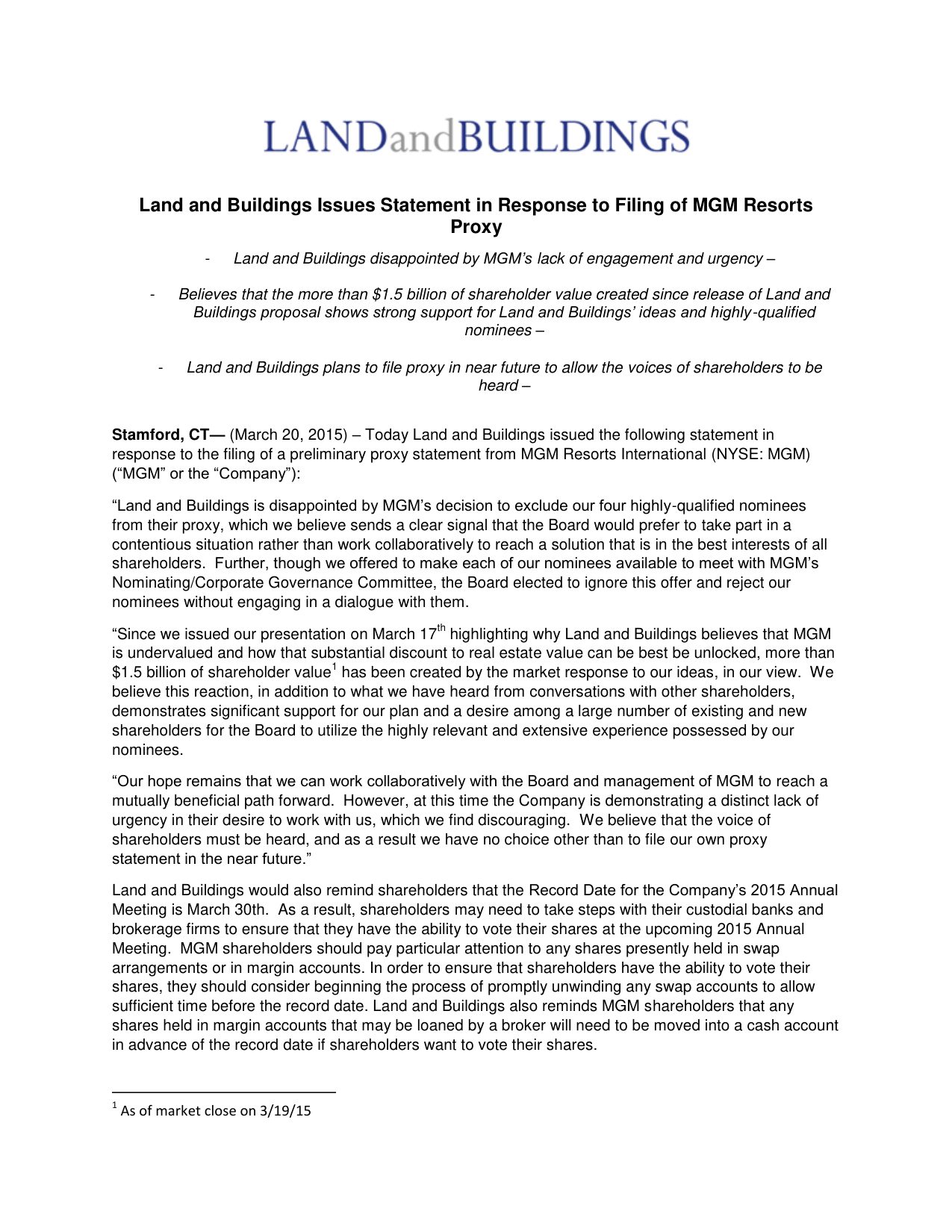 LANDandBUILDINGS

Land and Buildings Issues Statement in Response to Filing of MGM Resorts Proxy

- Land and Buildings disappointed by MGM's lack of engagement and urgency –

- Believes that the more than \$1.5 billion of shareholder value created since release of Land and Buildings proposal shows strong support for Land and Buildings' ideas and highly-qualified nominees –

- Land and Buildings plans to file proxy in near future to allow the voices of shareholders to be heard –

Stamford, CT— (March 20, 2015) – Today Land and Buildings issued the following statement in response to the filing of a preliminary proxy statement from MGM Resorts International (NYSE: MGM) ("MGM" or the "Company"):

"Land and Buildings is disappointed by MGM's decision to exclude our four highly-qualified nominees from their proxy, which we believe sends a clear signal that the Board would prefer to take part in a contentious situation rather than work collaboratively to reach a solution that is in the best interests of all shareholders. Further, though we offered to make each of our nominees available to meet with MGM's Nominating/Corporate Governance Committee, the Board elected to ignore this offer and reject our nominees without engaging in a dialogue with them.

"Since we issued our presentation on March 17$^{th}$ highlighting why Land and Buildings believes that MGM is undervalued and how that substantial discount to real estate value can be best be unlocked, more than \$1.5 billion of shareholder value$^1$ has been created by the market response to our ideas, in our view. We believe this reaction, in addition to what we have heard from conversations with other shareholders, demonstrates significant support for our plan and a desire among a large number of existing and new shareholders for the Board to utilize the highly relevant and extensive experience possessed by our nominees.

"Our hope remains that we can work collaboratively with the Board and management of MGM to reach a mutually beneficial path forward. However, at this time the Company is demonstrating a distinct lack of urgency in their desire to work with us, which we find discouraging. We believe that the voice of shareholders must be heard, and as a result we have no choice other than to file our own proxy statement in the near future."

Land and Buildings would also remind shareholders that the Record Date for the Company's 2015 Annual Meeting is March 30th. As a result, shareholders may need to take steps with their custodial banks and brokerage firms to ensure that they have the ability to vote their shares at the upcoming 2015 Annual Meeting. MGM shareholders should pay particular attention to any shares presently held in swap arrangements or in margin accounts. In order to ensure that shareholders have the ability to vote their shares, they should consider beginning the process of promptly unwinding any swap accounts to allow sufficient time before the record date. Land and Buildings also reminds MGM shareholders that any shares held in margin accounts that may be loaned by a broker will need to be moved into a cash account in advance of the record date if shareholders want to vote their shares.

$^1$ As of market close on 3/19/15